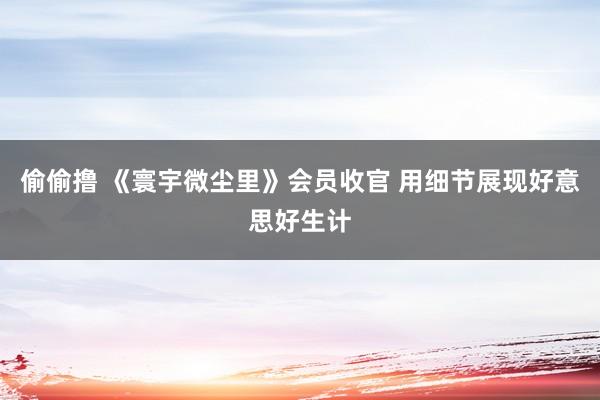 偷偷撸 《寰宇微尘里》会员收官 用细节展现好意思好生计